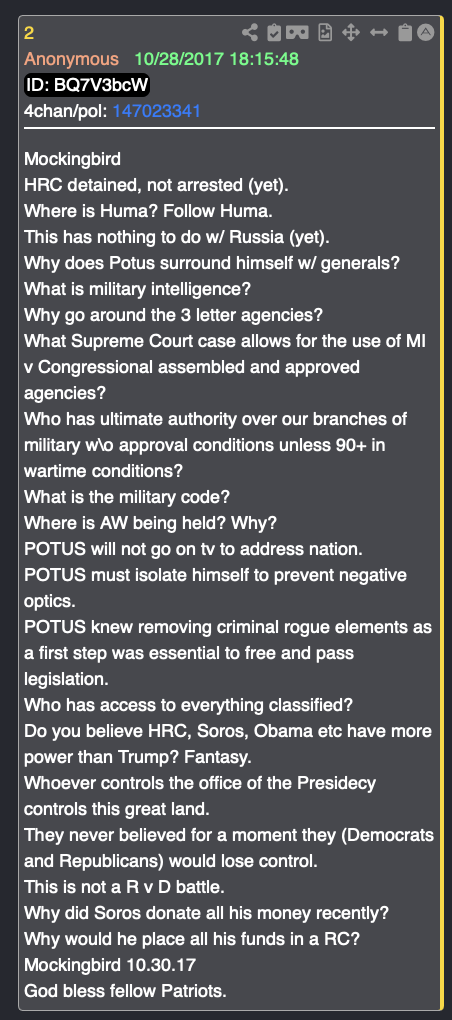 2
Anonymous 10/28/2017 18:15:48
ID: BQ7V3bcW
4chan/pol: 147023341

Mockingbird
HRC detained, not arrested (yet).
Where is Huma? Follow Huma.
This has nothing to do w/ Russia (yet).
Why does Potus surround himself w/ generals?
What is military intelligence?
Why go around the 3 letter agencies?
What Supreme Court case allows for the use of MI v Congressional assembled and approved agencies?
Who has ultimate authority over our branches of military w\o approval conditions unless 90+ in wartime conditions?
What is the military code?
Where is AW being held? Why?
POTUS will not go on tv to address nation.
POTUS must isolate himself to prevent negative optics.
POTUS knew removing criminal rogue elements as a first step was essential to free and pass legislation.
Who has access to everything classified?
Do you believe HRC, Soros, Obama etc have more power than Trump? Fantasy.
Whoever controls the office of the Presidecy controls this great land.
They never believed for a moment they (Democrats and Republicans) would lose control.
This is not a R v D battle.
Why did Soros donate all his money recently?
Why would he place all his funds in a RC?
Mockingbird 10.30.17
God bless fellow Patriots.